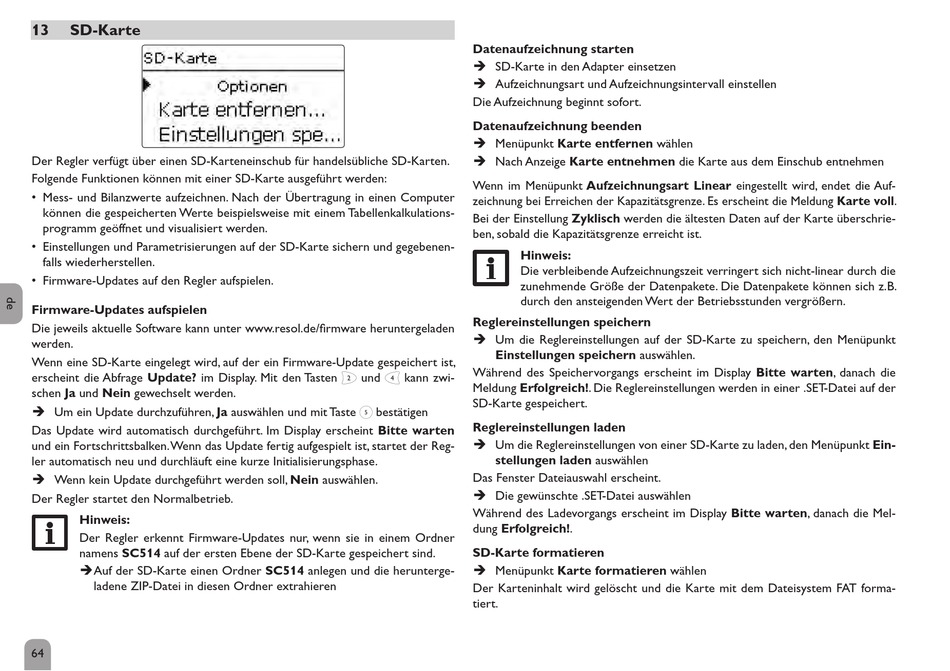 13 SD-Karte

SD-Karte
Optionen
Karte entfernen...
Einstellungen spe...

Der Regler verfügt über einen SD-Karteneinschub für handelsübliche SD-Karten. Folgende Funktionen können mit einer SD-Karte ausgeführt werden:

• Mess- und Bilanzwerte aufzeichnen. Nach der Übertragung in einen Computer können die gespeicherten Werte beispielsweise mit einem Tabellenkalkulationsprogramm geöffnet und visualisiert werden.
• Einstellungen und Parametrisierungen auf der SD-Karte sichern und gegebenenfalls wiederherstellen.
• Firmware-Updates auf den Regler aufspielen.

de

Firmware-Updates aufspielen
Die jeweils aktuelle Software kann unter www.resol.de/firmware heruntergeladen werden.

Wenn eine SD-Karte eingelegt wird, auf der ein Firmware-Update gespeichert ist, erscheint die Abfrage Update? im Display. Mit den Tasten 2 und 4 kann zwischen Ja und Nein gewechselt werden.

➔ Um ein Update durchzuführen, Ja auswählen und mit Taste 5 bestätigen

Das Update wird automatisch durchgeführt. Im Display erscheint Bitte warten und ein Fortschrittsbalken. Wenn das Update fertig aufgespielt ist, startet der Regler automatisch neu und durchläuft eine kurze Initialisierungsphase.

➔ Wenn kein Update durchgeführt werden soll, Nein auswählen.

Der Regler startet den Normalbetrieb.

Hinweis:
Der Regler erkennt Firmware-Updates nur, wenn sie in einem Ordner namens SC514 auf der ersten Ebene der SD-Karte gespeichert sind.
➔ Auf der SD-Karte einen Ordner SC514 anlegen und die heruntergeladene ZIP-Datei in diesen Ordner extrahieren

64

Datenaufzeichnung starten
➔ SD-Karte in den Adapter einsetzen
➔ Aufzeichnungsart und Aufzeichnungsintervall einstellen
Die Aufzeichnung beginnt sofort.

Datenaufzeichnung beenden
➔ Menüpunkt Karte entfernen wählen
➔ Nach Anzeige Karte entnehmen die Karte aus dem Einschub entnehmen

Wenn im Menüpunkt Aufzeichnungsart Linear eingestellt wird, endet die Aufzeichnung bei Erreichen der Kapazitätsgrenze. Es erscheint die Meldung Karte voll.
Bei der Einstellung Zyklisch werden die ältesten Daten auf der Karte überschrieben, sobald die Kapazitätsgrenze erreicht ist.

Hinweis:
Die verbleibende Aufzeichnungszeit verringert sich nicht-linear durch die zunehmende Größe der Datenpakete. Die Datenpakete können sich z.B. durch den ansteigenden Wert der Betriebsstunden vergrößern.

Reglereinstellungen speichern
➔ Um die Reglereinstellungen auf der SD-Karte zu speichern, den Menüpunkt Einstellungen speichern auswählen.

Während des Speichervorgangs erscheint im Display Bitte warten, danach die Meldung Erfolgreich!. Die Reglereinstellungen werden in einer .SET-Datei auf der SD-Karte gespeichert.

Reglereinstellungen laden
➔ Um die Reglereinstellungen von einer SD-Karte zu laden, den Menüpunkt Einstellungen laden auswählen

Das Fenster Dateiauswahl erscheint.

➔ Die gewünschte .SET-Datei auswählen

Während des Ladevorgangs erscheint im Display Bitte warten, danach die Meldung Erfolgreich!.

SD-Karte formatieren
➔ Menüpunkt Karte formatieren wählen
Der Karteninhalt wird gelöscht und die Karte mit dem Dateisystem FAT formatiert.